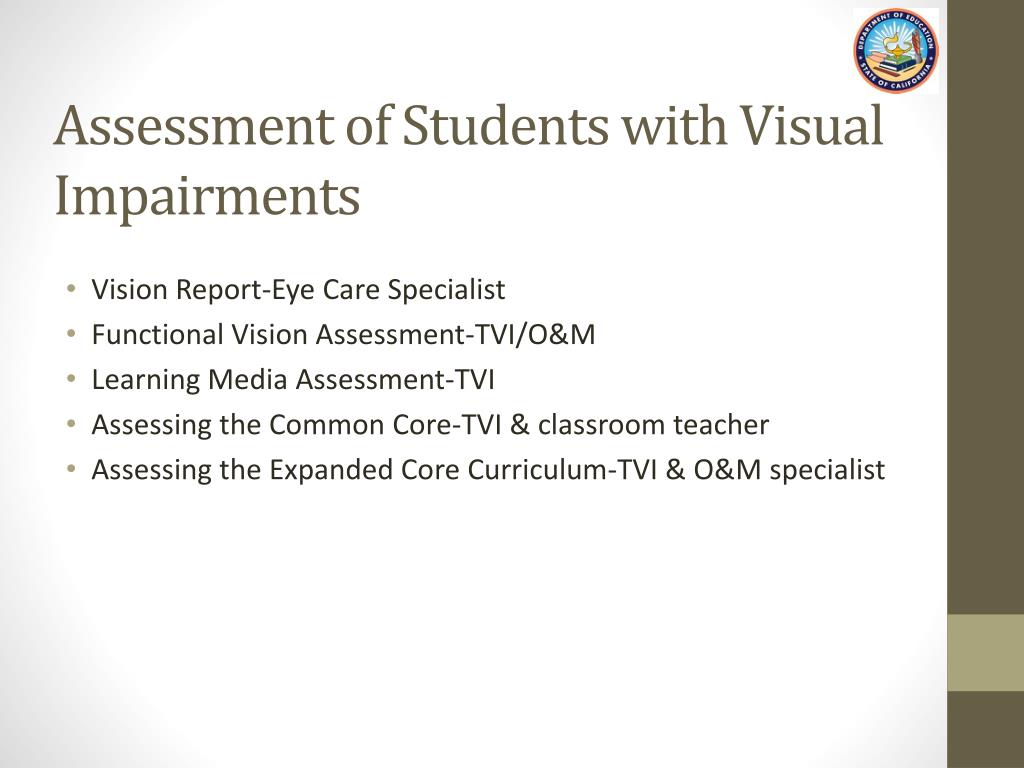 DEPARTMENT OF EDUCATION
STATE OF CALIFORNIA

Assessment of Students with Visual Impairments

• Vision Report-Eye Care Specialist
• Functional Vision Assessment-TVI/O&M
• Learning Media Assessment-TVI
• Assessing the Common Core-TVI & classroom teacher
• Assessing the Expanded Core Curriculum-TVI & O&M specialist